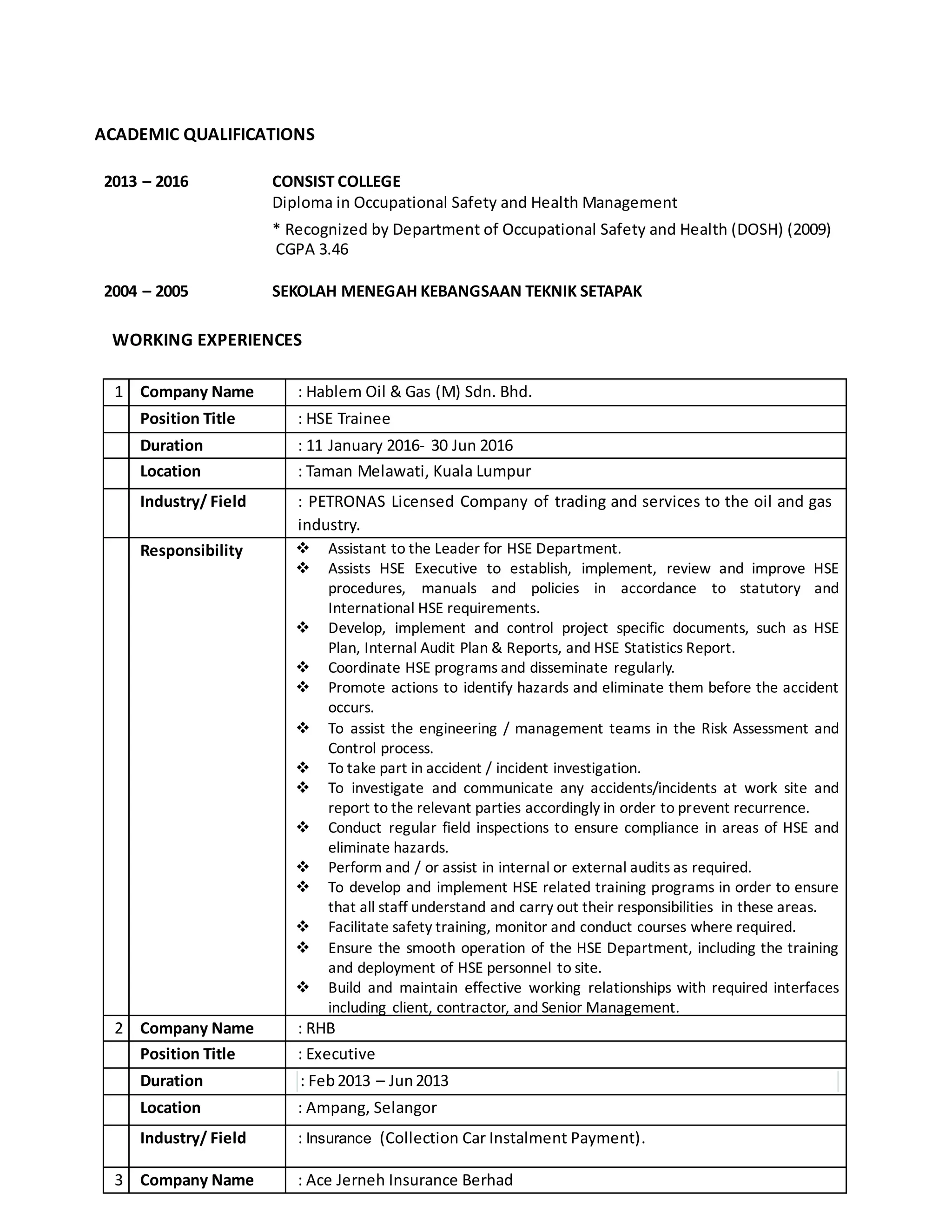 ACADEMIC QUALIFICATIONS

2013 – 2016

CONSIST COLLEGE
Diploma in Occupational Safety and Health Management
* Recognized by Department of Occupational Safety and Health (DOSH) (2009)
CGPA 3.46

2004 – 2005

SEKOLAH MENEGAH KEBANGSAAN TEKNIK SETAPAK

WORKING EXPERIENCES

| 1 | Company Name | : Hablem Oil & Gas (M) Sdn. Bhd. |
|---|---|---|
| | Position Title | : HSE Trainee |
| | Duration | : 11 January 2016- 30 Jun 2016 |
| | Location | : Taman Melawati, Kuala Lumpur |
| | Industry/ Field | : PETRONAS Licensed Company of trading and services to the oil and gas industry. |
| | Responsibility | ❖ Assistant to the Leader for HSE Department. ❖ Assists HSE Executive to establish, implement, review and improve HSE procedures, manuals and policies in accordance to statutory and International HSE requirements. ❖ Develop, implement and control project specific documents, such as HSE Plan, Internal Audit Plan & Reports, and HSE Statistics Report. ❖ Coordinate HSE programs and disseminate regularly. ❖ Promote actions to identify hazards and eliminate them before the accident occurs. ❖ To assist the engineering / management teams in the Risk Assessment and Control process. ❖ To take part in accident / incident investigation. ❖ To investigate and communicate any accidents/incidents at work site and report to the relevant parties accordingly in order to prevent recurrence. ❖ Conduct regular field inspections to ensure compliance in areas of HSE and eliminate hazards. ❖ Perform and / or assist in internal or external audits as required. ❖ To develop and implement HSE related training programs in order to ensure that all staff understand and carry out their responsibilities in these areas. ❖ Facilitate safety training, monitor and conduct courses where required. ❖ Ensure the smooth operation of the HSE Department, including the training and deployment of HSE personnel to site. ❖ Build and maintain effective working relationships with required interfaces including client, contractor, and Senior Management. |
| 2 | Company Name | : RHB |
| | Position Title | : Executive |
| | Duration | : Feb 2013 – Jun 2013 |
| | Location | : Ampang, Selangor |
| | Industry/ Field | : Insurance (Collection Car Instalment Payment). |
| 3 | Company Name | : Ace Jerneh Insurance Berhad |